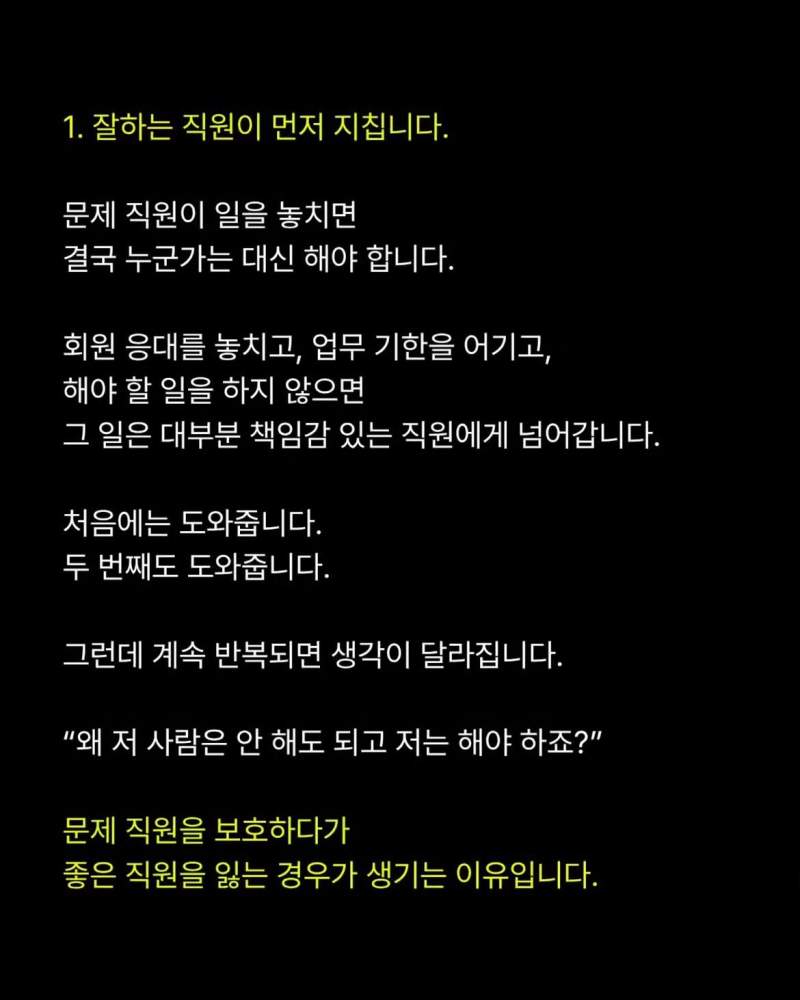 1. 잘하는 직원이 먼저 지칩니다.

문제 직원이 일을 놓치면
결국 누군가는 대신 해야 합니다.

회원 응대를 놓치고, 업무 기한을 어기고,
해야 할 일을 하지 않으면
그 일은 대부분 책임감 있는 직원에게 넘어갑니다.

처음에는 도와줍니다.
두 번째도 도와줍니다.

그런데 계속 반복되면 생각이 달라집니다.

"왜 저 사람은 안 해도 되고 저는 해야 하죠?"

문제 직원을 보호하다가
좋은 직원을 잃는 경우가 생기는 이유입니다.